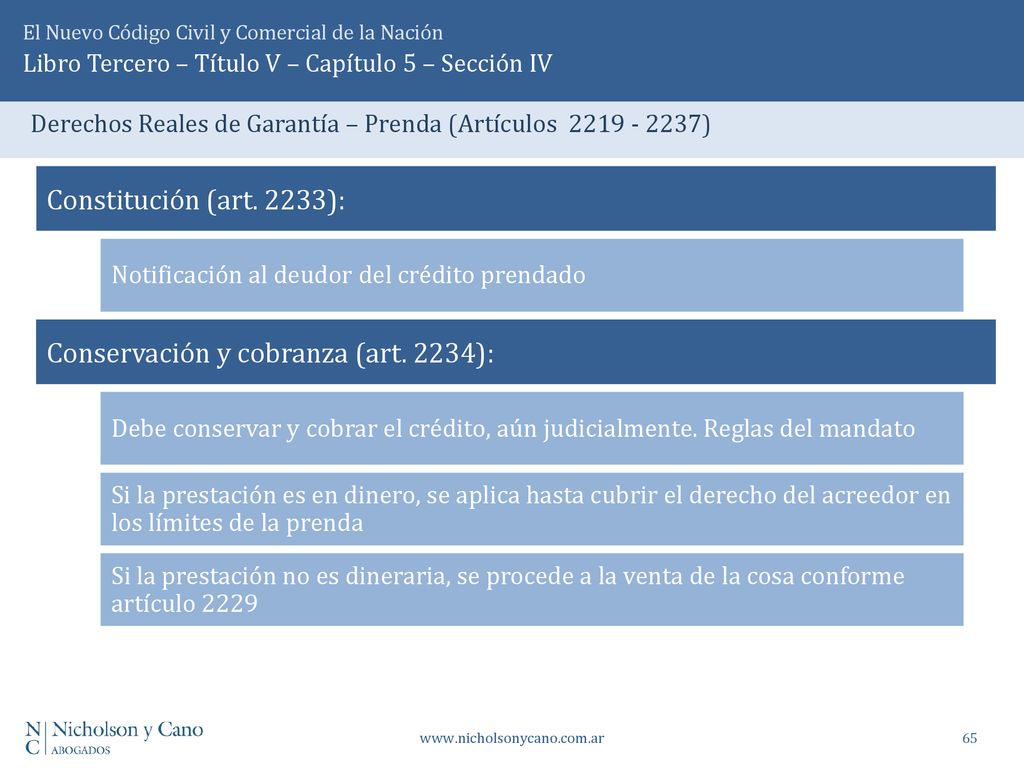 El Nuevo Código Civil y Comercial de la Nación
Libro Tercero – Título V – Capítulo 5 – Sección IV

Derechos Reales de Garantía – Prenda (Artículos 2219 - 2237)

Constitución (art. 2233):

Notificación al deudor del crédito prendado

Conservación y cobranza (art. 2234):

Debe conservar y cobrar el crédito, aún judicialmente. Reglas del mandato

Si la prestación es en dinero, se aplica hasta cubrir el derecho del acreedor en los límites de la prenda

Si la prestación no es dineraria, se procede a la venta de la cosa conforme artículo 2229

N C | Nicholson y Cano ABOGADOS

www.nicholsonycano.com.ar

65